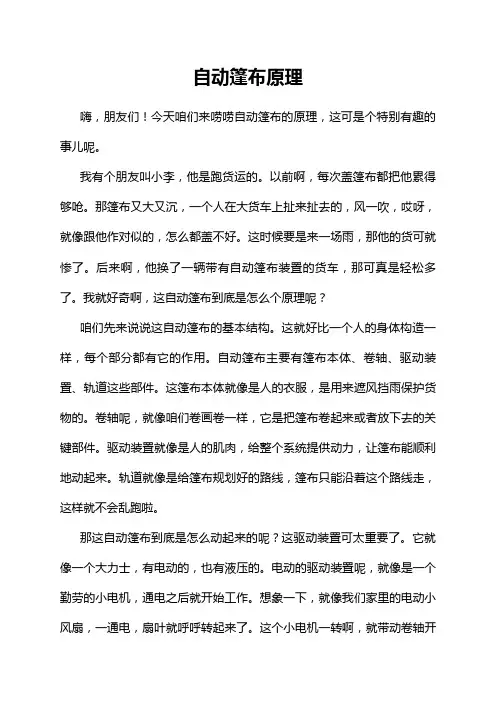 自动篷布原理

嗨，朋友们！今天咱们来唠唠自动篷布的原理，这可是个特别有趣的事儿呢。

我有个朋友叫小李，他是跑货运的。以前啊，每次盖篷布都把他累得够呛。那篷布又大又沉，一个人在大货车上扯来扯去的，风一吹，哎呀，就像跟他作对似的，怎么都盖不好。这时候要是来一场雨，那他的货可就惨了。后来啊，他换了一辆带有自动篷布装置的货车，那可真是轻松多了。我就好奇啊，这自动篷布到底是怎么个原理呢？

咱们先来说说这自动篷布的基本结构。这就好比一个人的身体构造一样，每个部分都有它的作用。自动篷布主要有篷布本体、卷轴、驱动装置、轨道这些部件。这篷布本体就像是人的衣服，是用来遮风挡雨保护货物的。卷轴呢，就像咱们卷画卷一样，它是把篷布卷起来或者放下去的关键部件。驱动装置就像是人的肌肉，给整个系统提供动力，让篷布能顺利地动起来。轨道就像是给篷布规划好的路线，篷布只能沿着这个路线走，这样就不会乱跑啦。

那这自动篷布到底是怎么动起来的呢？这驱动装置可太重要了。它就像一个大力士，有电动的，也有液压的。电动的驱动装置呢，就像是一个勤劳的小电机，通电之后就开始工作。想象一下，就像我们家里的电动小风扇，一通电，扇叶就呼呼转起来了。这个小电机一转啊，就带动卷轴开